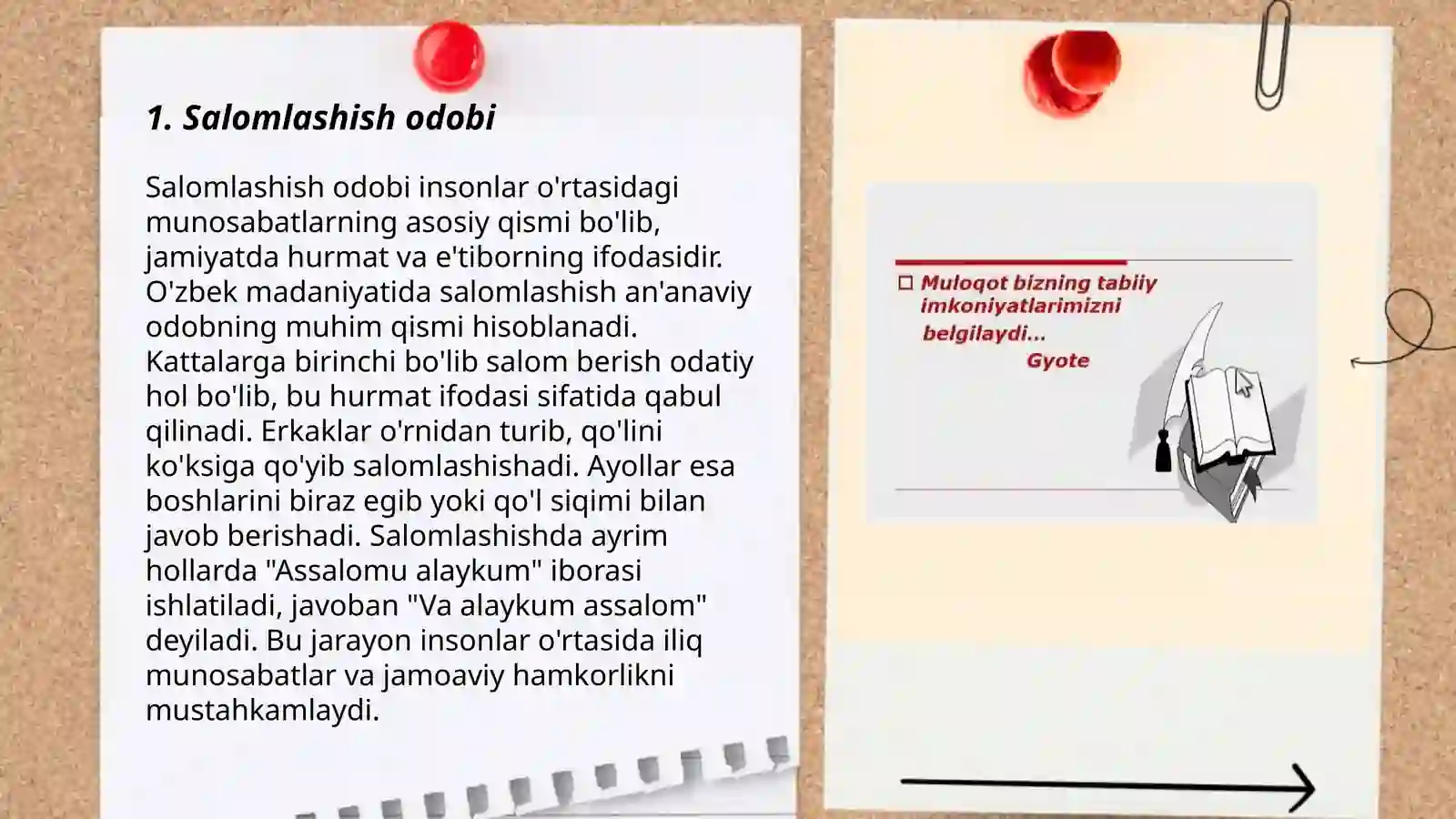 1. Salomlashish odobi

Salomlashish odobi insonlar o'rtasidagi munosabatlarning asosiy qismi bo'lib, jamiyatda hurmat va e'tiborning ifodasidir. O'zbek madaniyatida salomlashish an'anaviy odobning muhim qismi hisoblanadi. Kattalarga birinchi bo'lib salom berish odatiy hol bo'lib, bu hurmat ifodasi sifatida qabul qilinadi. Erkaklar o'rnidan turib, qo'lini ko'ksiga qo'yib salomlashishadi. Ayollar esa boshlarini biraz egib yoki qo'l siqimi bilan javob berishadi. Salomlashishda ayrim hollarda "Assalomu alaykum" iborasi ishlatiladi, javoban "Va alaykum assalom" deyiladi. Bu jarayon insonlar o'rtasida iliq munosabatlar va jamoaviy hamkorlikni mustahkamlaydi.

Muloqot bizning tabiiy imkoniyatlarimizni belgilaydi...
Gyote